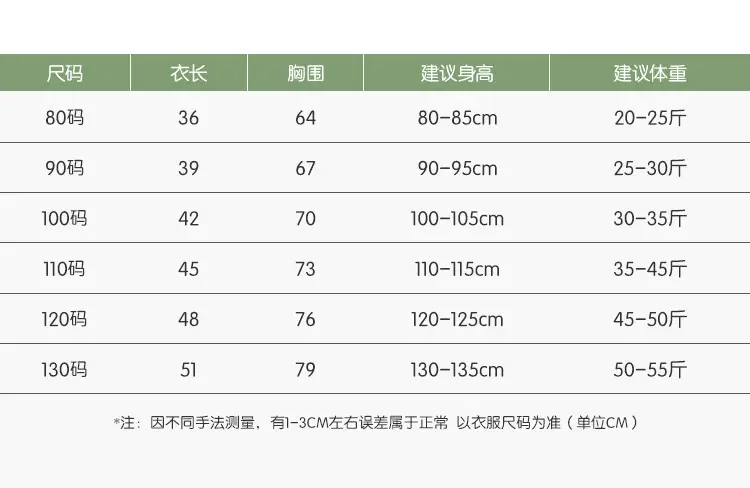 | 尺码 | 衣长 | 胸围 | 建议身高 | 建议体重 |
|---|---|---|---|---|
| 80码 | 36 | 64 | 80-85cm | 20-25斤 |
| 90码 | 39 | 67 | 90-95cm | 25-30斤 |
| 100码 | 42 | 70 | 100-105cm | 30-35斤 |
| 110码 | 45 | 73 | 110-115cm | 35-45斤 |
| 120码 | 48 | 76 | 120-125cm | 45-50斤 |
| 130码 | 51 | 79 | 130-135cm | 50-55斤 |

*注：因不同手法测量，有1-3CM左右误差属于正常 以衣服尺码为准（单位CM）